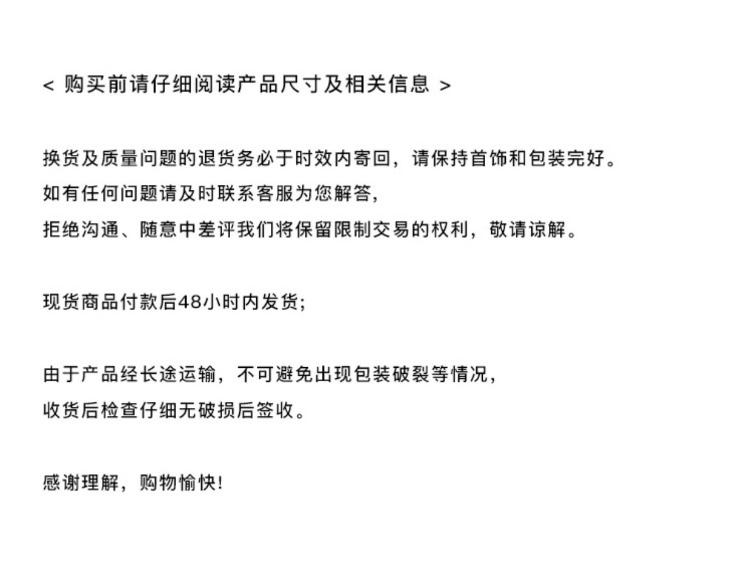 < 购买前请仔细阅读产品尺寸及相关信息 >

换货及质量问题的退货务必于时效内寄回，请保持首饰和包装完好。
如有任何问题请及时联系客服为您解答，
拒绝沟通、随意中差评我们将保留限制交易的权利，敬请谅解。

现货商品付款后48小时内发货；

由于产品经长途运输，不可避免出现包装破裂等情况，
收货后检查仔细无破损后签收。

感谢理解，购物愉快！